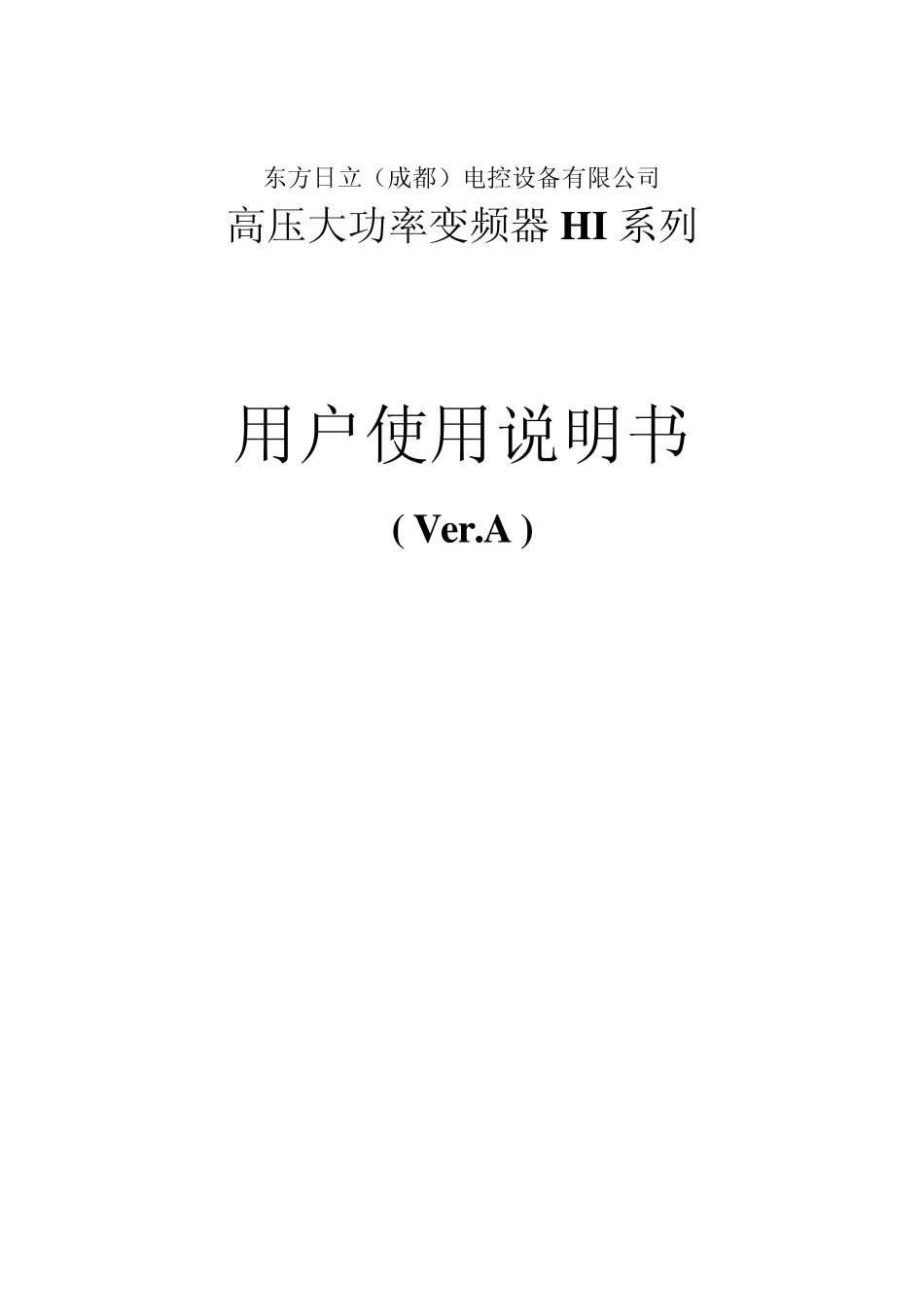 东方日立（成都）电控设备有限公司
高压大功率变频器 HI 系列

用户使用说明书

( Ver.A )